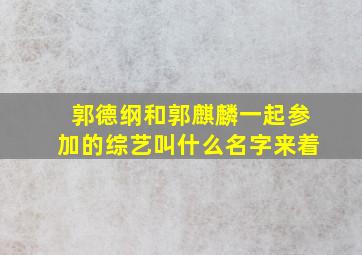 郭德纲和郭麒麟一起参加的综艺叫什么名字来着